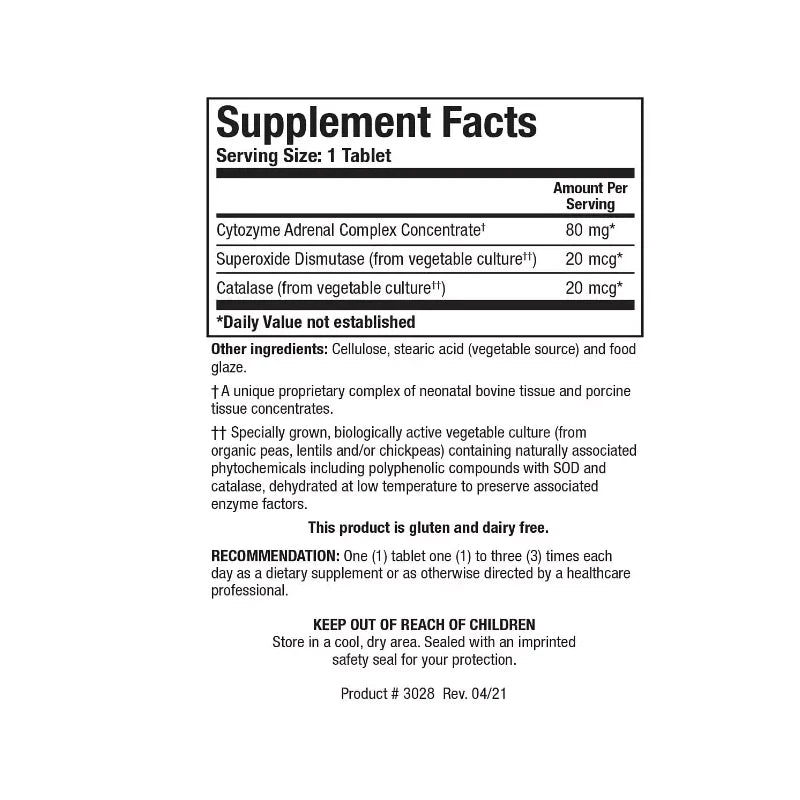 Supplement Facts
Serving Size: 1 Tablet

| | Amount Per Serving |
|---|---|
| Cytozyme Adrenal Complex Concentrate† | 80 mg* |
| Superoxide Dismutase (from vegetable culture††) | 20 mcg* |
| Catalase (from vegetable culture††) | 20 mcg* |

*Daily Value not established

Other ingredients: Cellulose, stearic acid (vegetable source) and food glaze.

† A unique proprietary complex of neonatal bovine tissue and porcine tissue concentrates.

†† Specially grown, biologically active vegetable culture (from organic peas, lentils and/or chickpeas) containing naturally associated phytochemicals including polyphenolic compounds with SOD and catalase, dehydrated at low temperature to preserve associated enzyme factors.

This product is gluten and dairy free.

RECOMMENDATION: One (1) tablet one (1) to three (3) times each day as a dietary supplement or as otherwise directed by a healthcare professional.

KEEP OUT OF REACH OF CHILDREN
Store in a cool, dry area. Sealed with an imprinted safety seal for your protection.

Product # 3028 Rev. 04/21